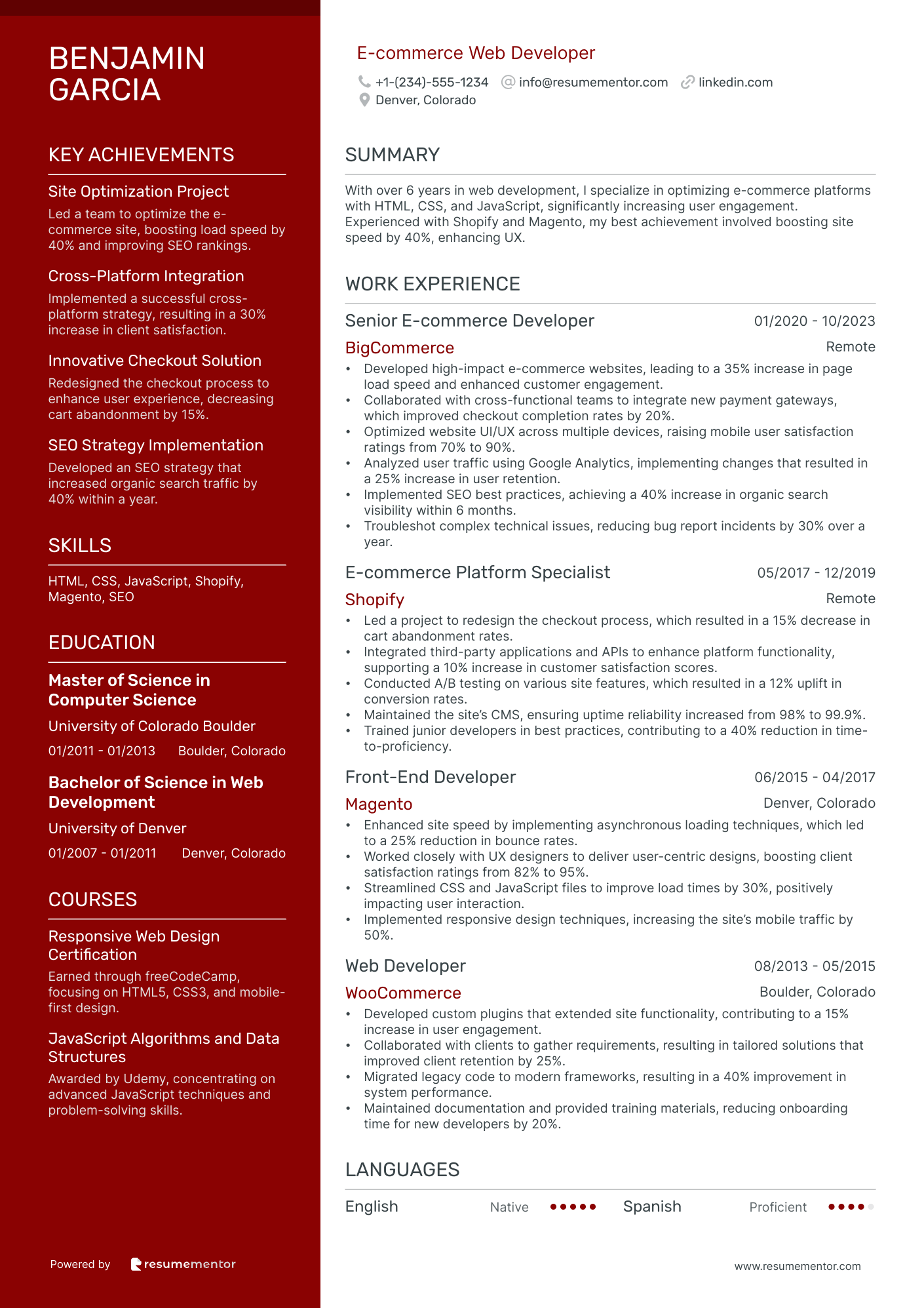 BENJAMIN GARCIA

KEY ACHIEVEMENTS

Site Optimization Project
Led a team to optimize the e-commerce site, boosting load speed by 40% and improving SEO rankings.

Cross-Platform Integration
Implemented a successful cross-platform strategy, resulting in a 30% increase in client satisfaction.

Innovative Checkout Solution
Redesigned the checkout process to enhance user experience, decreasing cart abandonment by 15%.

SEO Strategy Implementation
Developed an SEO strategy that increased organic search traffic by 40% within a year.

SKILLS

HTML, CSS, JavaScript, Shopify, Magento, SEO

EDUCATION

Master of Science in Computer Science
University of Colorado Boulder
01/2011 - 01/2013 Boulder, Colorado

Bachelor of Science in Web Development
University of Denver
01/2007 - 01/2011 Denver, Colorado

COURSES

Responsive Web Design Certification
Earned through freeCodeCamp, focusing on HTML5, CSS3, and mobile-first design.

JavaScript Algorithms and Data Structures
Awarded by Udemy, concentrating on advanced JavaScript techniques and problem-solving skills.

Powered by resumementor

E-commerce Web Developer
+1-(234)-555-1234 info@resumementor.com linkedin.com
Denver, Colorado

SUMMARY

With over 6 years in web development, I specialize in optimizing e-commerce platforms with HTML, CSS, and JavaScript, significantly increasing user engagement. Experienced with Shopify and Magento, my best achievement involved boosting site speed by 40%, enhancing UX.

WORK EXPERIENCE

Senior E-commerce Developer 01/2020 - 10/2023
BigCommerce Remote
• Developed high-impact e-commerce websites, leading to a 35% increase in page load speed and enhanced customer engagement.
• Collaborated with cross-functional teams to integrate new payment gateways, which improved checkout completion rates by 20%.
• Optimized website UI/UX across multiple devices, raising mobile user satisfaction ratings from 70% to 90%.
• Analyzed user traffic using Google Analytics, implementing changes that resulted in a 25% increase in user retention.
• Implemented SEO best practices, achieving a 40% increase in organic search visibility within 6 months.
• Troubleshot complex technical issues, reducing bug report incidents by 30% over a year.

E-commerce Platform Specialist 05/2017 - 12/2019
Shopify Remote
• Led a project to redesign the checkout process, which resulted in a 15% decrease in cart abandonment rates.
• Integrated third-party applications and APIs to enhance platform functionality, supporting a 10% increase in customer satisfaction scores.
• Conducted A/B testing on various site features, which resulted in a 12% uplift in conversion rates.
• Maintained the site's CMS, ensuring uptime reliability increased from 98% to 99.9%.
• Trained junior developers in best practices, contributing to a 40% reduction in time-to-proficiency.

Front-End Developer 06/2015 - 04/2017
Magento Denver, Colorado
• Enhanced site speed by implementing asynchronous loading techniques, which led to a 25% reduction in bounce rates.
• Worked closely with UX designers to deliver user-centric designs, boosting client satisfaction ratings from 82% to 95%.
• Streamlined CSS and JavaScript files to improve load times by 30%, positively impacting user interaction.
• Implemented responsive design techniques, increasing the site's mobile traffic by 50%.

Web Developer 08/2013 - 05/2015
WooCommerce Boulder, Colorado
• Developed custom plugins that extended site functionality, contributing to a 15% increase in user engagement.
• Collaborated with clients to gather requirements, resulting in tailored solutions that improved client retention by 25%.
• Migrated legacy code to modern frameworks, resulting in a 40% improvement in system performance.
• Maintained documentation and provided training materials, reducing onboarding time for new developers by 20%.

LANGUAGES

English Native Spanish Proficient

www.resumementor.com